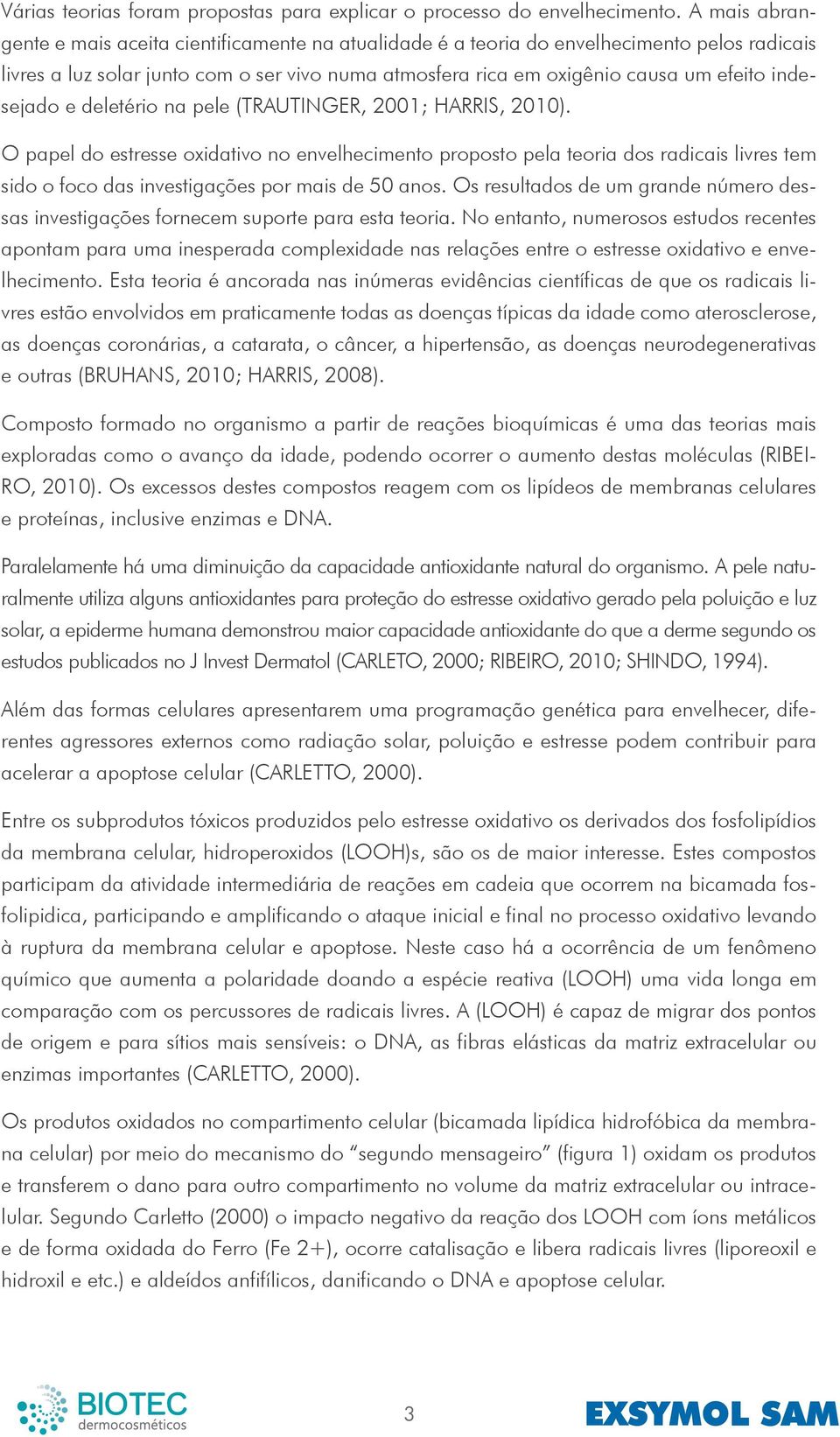 Várias teorias foram propostas para explicar o processo do envelhecimento. A mais abrangente e mais aceita cientificamente na atualidade é a teoria do envelhecimento pelos radicais livres a luz solar junto com o ser vivo numa atmosfera rica em oxigênio causa um efeito indesejado e deletério na pele (TRAUTINGER, 2001; HARRIS, 2010).

O papel do estresse oxidativo no envelhecimento proposto pela teoria dos radicais livres tem sido o foco das investigações por mais de 50 anos. Os resultados de um grande número dessas investigações fornecem suporte para esta teoria. No entanto, numerosos estudos recentes apontam para uma inesperada complexidade nas relações entre o estresse oxidativo e envelhecimento. Esta teoria é ancorada nas inúmeras evidências científicas de que os radicais livres estão envolvidos em praticamente todas as doenças típicas da idade como aterosclerose, as doenças coronárias, a catarata, o câncer, a hipertensão, as doenças neurodegenerativas e outras (BRUHANS, 2010; HARRIS, 2008).

Composto formado no organismo a partir de reações bioquímicas é uma das teorias mais exploradas como o avanço da idade, podendo ocorrer o aumento destas moléculas (RIBEIRO, 2010). Os excessos destes compostos reagem com os lipídeos de membranas celulares e proteínas, inclusive enzimas e DNA.

Paralelamente há uma diminuição da capacidade antioxidante natural do organismo. A pele naturalmente utiliza alguns antioxidantes para proteção do estresse oxidativo gerado pela poluição e luz solar, a epiderme humana demonstrou maior capacidade antioxidante do que a derme segundo os estudos publicados no J Invest Dermatol (CARLETO, 2000; RIBEIRO, 2010; SHINDO, 1994).

Além das formas celulares apresentarem uma programação genética para envelhecer, diferentes agressores externos como radiação solar, poluição e estresse podem contribuir para acelerar a apoptose celular (CARLETTO, 2000).

Entre os subprodutos tóxicos produzidos pelo estresse oxidativo os derivados dos fosfolipídios da membrana celular, hidroperoxidos (LOOH)s, são os de maior interesse. Estes compostos participam da atividade intermediária de reações em cadeia que ocorrem na bicamada fosfolipidica, participando e amplificando o ataque inicial e final no processo oxidativo levando à ruptura da membrana celular e apoptose. Neste caso há a ocorrência de um fenômeno químico que aumenta a polaridade doando a espécie reativa (LOOH) uma vida longa em comparação com os percussores de radicais livres. A (LOOH) é capaz de migrar dos pontos de origem e para sítios mais sensíveis: o DNA, as fibras elásticas da matriz extracelular ou enzimas importantes (CARLETTO, 2000).

Os produtos oxidados no compartimento celular (bicamada lipídica hidrofóbica da membrana celular) por meio do mecanismo do “segundo mensageiro” (figura 1) oxidam os produtos e transferem o dano para outro compartimento no volume da matriz extracelular ou intracelular. Segundo Carletto (2000) o impacto negativo da reação dos LOOH com íons metálicos e de forma oxidada do Ferro (Fe 2+), ocorre catalisação e libera radicais livres (liporeoxil e hidroxil e etc.) e aldeídos anfifílicos, danificando o DNA e apoptose celular.

BIOTEC dermocosméticos

3

EXSYMOL SAM